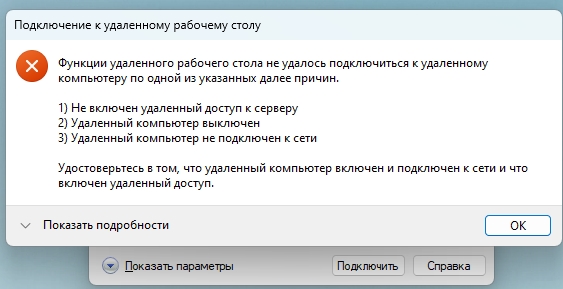 Подключение к удаленному рабочему столу

Функции удаленного рабочего стола не удалось подключиться к удаленному компьютеру по одной из указанных далее причин.

1) Не включен удаленный доступ к серверу
2) Удаленный компьютер выключен
3) Удаленный компьютер не подключен к сети

Удостоверьтесь в том, что удаленный компьютер включен и подключен к сети и что включен удаленный доступ.

Показать подробности

OK

Показать параметры

Подключить

Справка